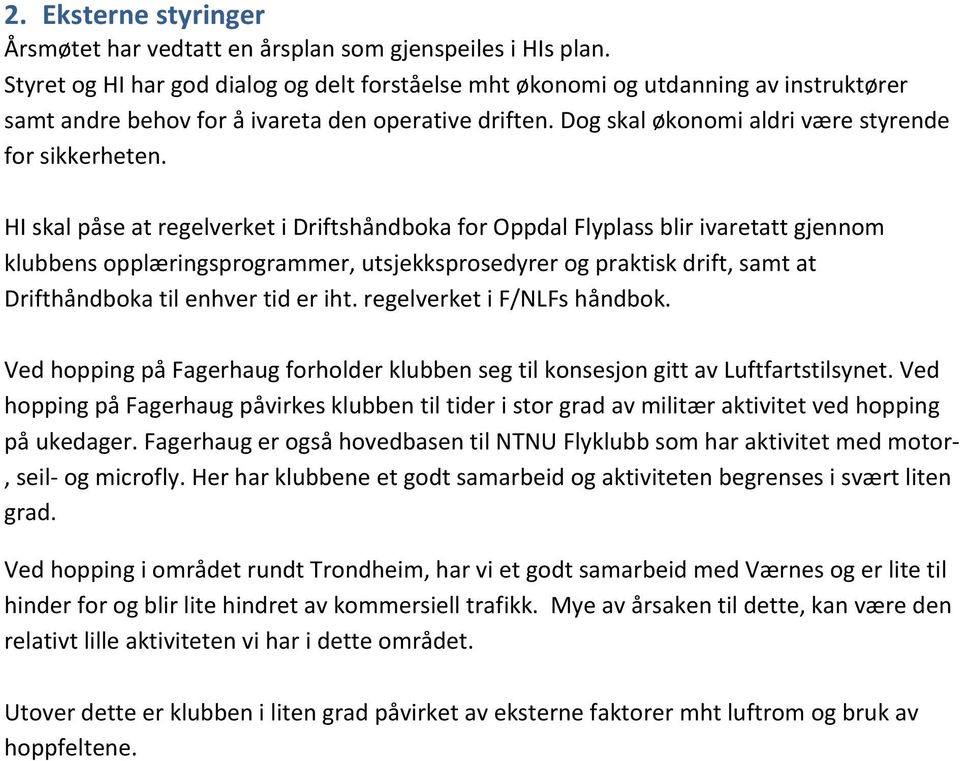 2. Eksterne styringer
Årsmøtet har vedtatt en årsplan som gjenspeiles i HIs plan. Styret og HI har god dialog og delt forståelse mht økonomi og utdanning av instruktører samt andre behov for å ivareta den operative driften. Dog skal økonomi aldri være styrende for sikkerheten.

HI skal påse at regelverket i Driftshåndboka for Oppdal Flyplass blir ivaretatt gjennom klubbens opplæringsprogrammer, utsjekksprosedyrer og praktisk drift, samt at Drifthåndboka til enhver tid er iht. regelverket i F/NLFs håndbok.

Ved hopping på Fagerhaug forholder klubben seg til konsesjon gitt av Luftfartstilsynet. Ved hopping på Fagerhaug påvirkes klubben til tider i stor grad av militær aktivitet ved hopping på ukedager. Fagerhaug er også hovedbasen til NTNU Flyklubb som har aktivitet med motor-, seil- og microfly. Her har klubbene et godt samarbeid og aktiviteten begrenses i svært liten grad.

Ved hopping i området rundt Trondheim, har vi et godt samarbeid med Værnes og er lite til hinder for og blir lite hindret av kommersiell trafikk. Mye av årsaken til dette, kan være den relativt lille aktiviteten vi har i dette området.

Utover dette er klubben i liten grad påvirket av eksterne faktorer mht luftrom og bruk av hoppfeltene.